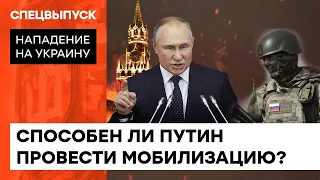 СПЕЦВЫПУСК

НАПАДЕНИЕ НА УКРАИНУ

СПОСОБЕН ЛИ ПУТИН ПРОВЕСТИ МОБИЛИЗАЦИЮ?